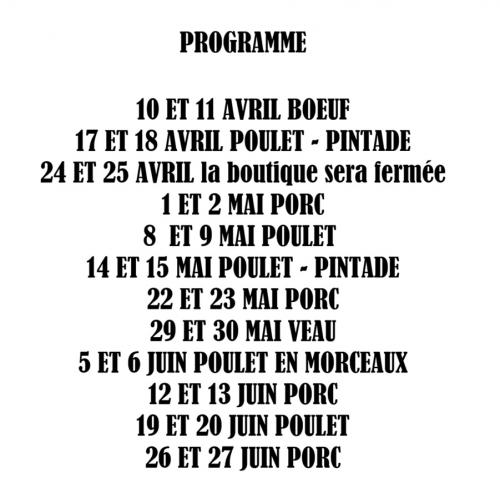 PROGRAMME

10 ET 11 AVRIL BOEUF
17 ET 18 AVRIL POULET - PINTADE
24 ET 25 AVRIL la boutique sera fermée
1 ET 2 MAI PORC
8 ET 9 MAI POULET
14 ET 15 MAI POULET - PINTADE
22 ET 23 MAI PORC
29 ET 30 MAI VEAU
5 ET 6 JUIN POULET EN MORCEAUX
12 ET 13 JUIN PORC
19 ET 20 JUIN POULET
26 ET 27 JUIN PORC